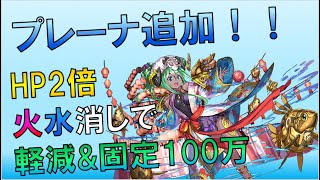 プレーナ追加！！

HP2倍
火水消して
軽減&固定100万